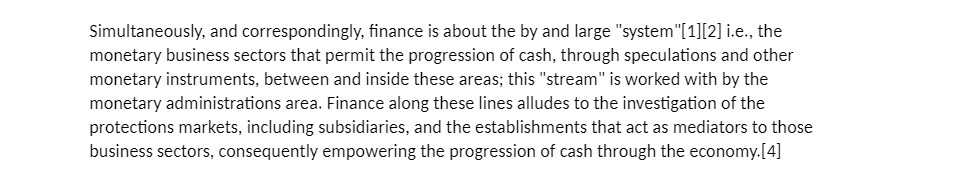 Simultaneously, and correspondingly, finance is about the by and large "system"[1][2] i.e., the monetary business sectors that permit the progression of cash, through speculations and other monetary instruments, between and inside these areas; this "stream" is worked with by the monetary administrations area. Finance along these lines alludes to the investigation of the protections markets, including subsidiaries, and the establishments that act as mediators to those business sectors, consequently empowering the progression of cash through the economy.[4]